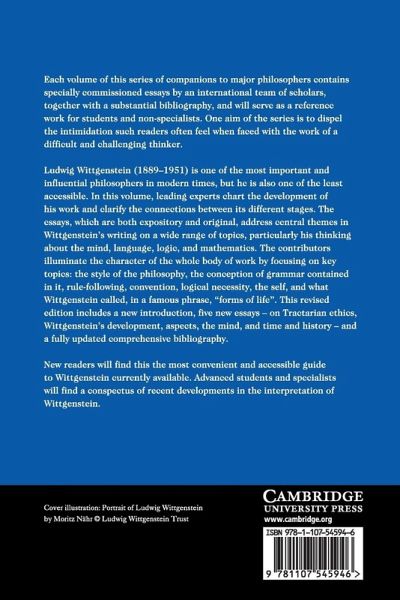 Each volume of this series of companions to major philosophers contains specially commissioned essays by an international team of scholars, together with a substantial bibliography, and will serve as a reference work for students and non-specialists. One aim of the series is to dispel the intimidation such readers often feel when faced with the work of a difficult and challenging thinker.

Ludwig Wittgenstein (1889–1951) is one of the most important and influential philosophers in modern times, but he is also one of the least accessible. In this volume, leading experts chart the development of his work and clarify the connections between its different stages. The essays, which are both expository and original, address central themes in Wittgenstein's writing on a wide range of topics, particularly his thinking about the mind, language, logic, and mathematics. The contributors illuminate the character of the whole body of work by focusing on key topics: the style of the philosophy, the conception of grammar contained in it, rule-following, convention, logical necessity, the self, and what Wittgenstein called, in a famous phrase, "forms of life". This revised edition includes a new introduction, five new essays – on Tractarian ethics, Wittgenstein's development, aspects, the mind, and time and history – and a fully updated comprehensive bibliography.

New readers will find this the most convenient and accessible guide to Wittgenstein currently available. Advanced students and specialists will find a conspectus of recent developments in the interpretation of Wittgenstein.

Cover illustration: Portrait of Ludwig Wittgenstein by Moritz Nähr © Ludwig Wittgenstein Trust

CAMBRIDGE
UNIVERSITY PRESS
www.cambridge.org

ISBN 978-1-107-54594-6

9 781107 545946 >